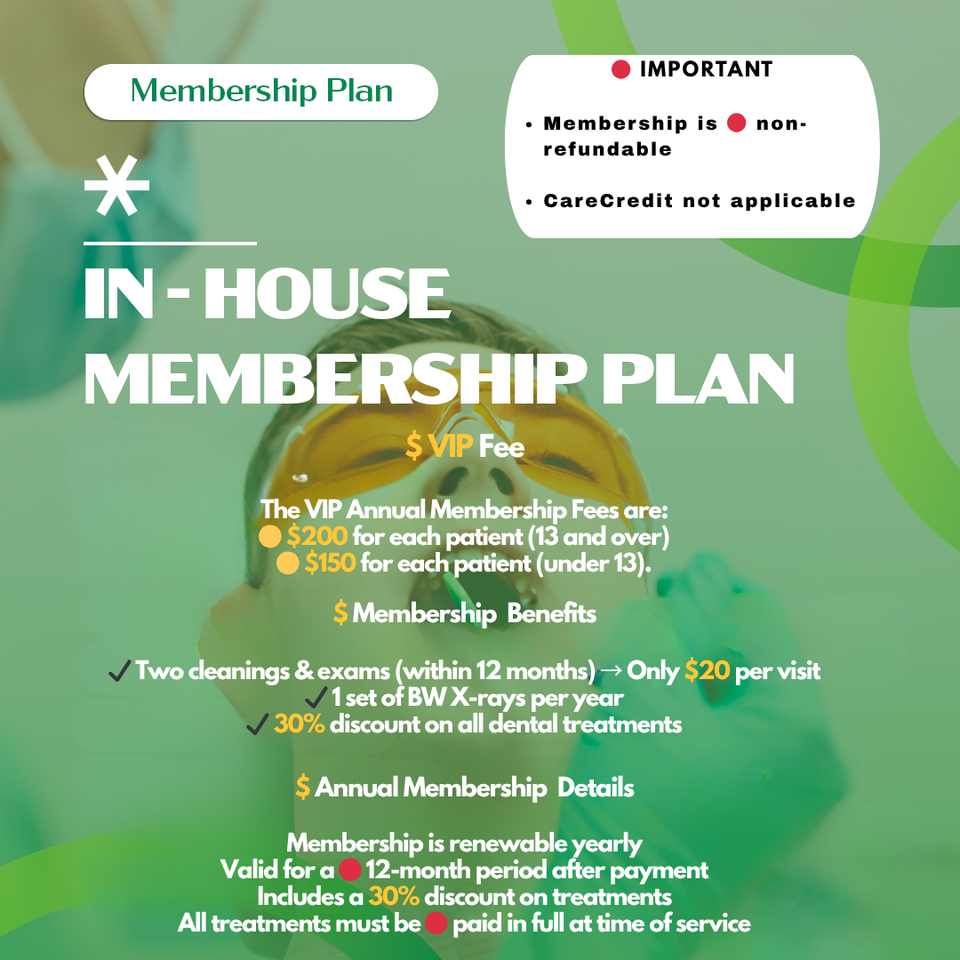 Membership Plan

IMPORTANT

• Membership is non-refundable

• CareCredit not applicable

*

IN - HOUSE MEMBERSHIP PLAN

$ VIP Fee

The VIP Annual Membership Fees are:
$200 for each patient (13 and over)
$150 for each patient (under 13).

$ Membership Benefits

✓ Two cleanings & exams (within 12 months) → Only $20 per visit
✓ 1 set of BW X-rays per year
✓ 30% discount on all dental treatments

$ Annual Membership Details

Membership is renewable yearly
Valid for a 12-month period after payment
Includes a 30% discount on treatments
All treatments must be paid in full at time of service